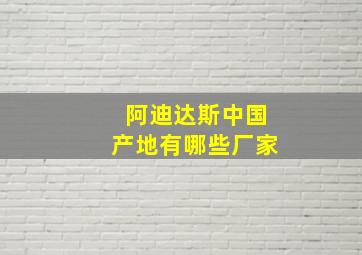 阿迪达斯中国
产地有哪些厂家